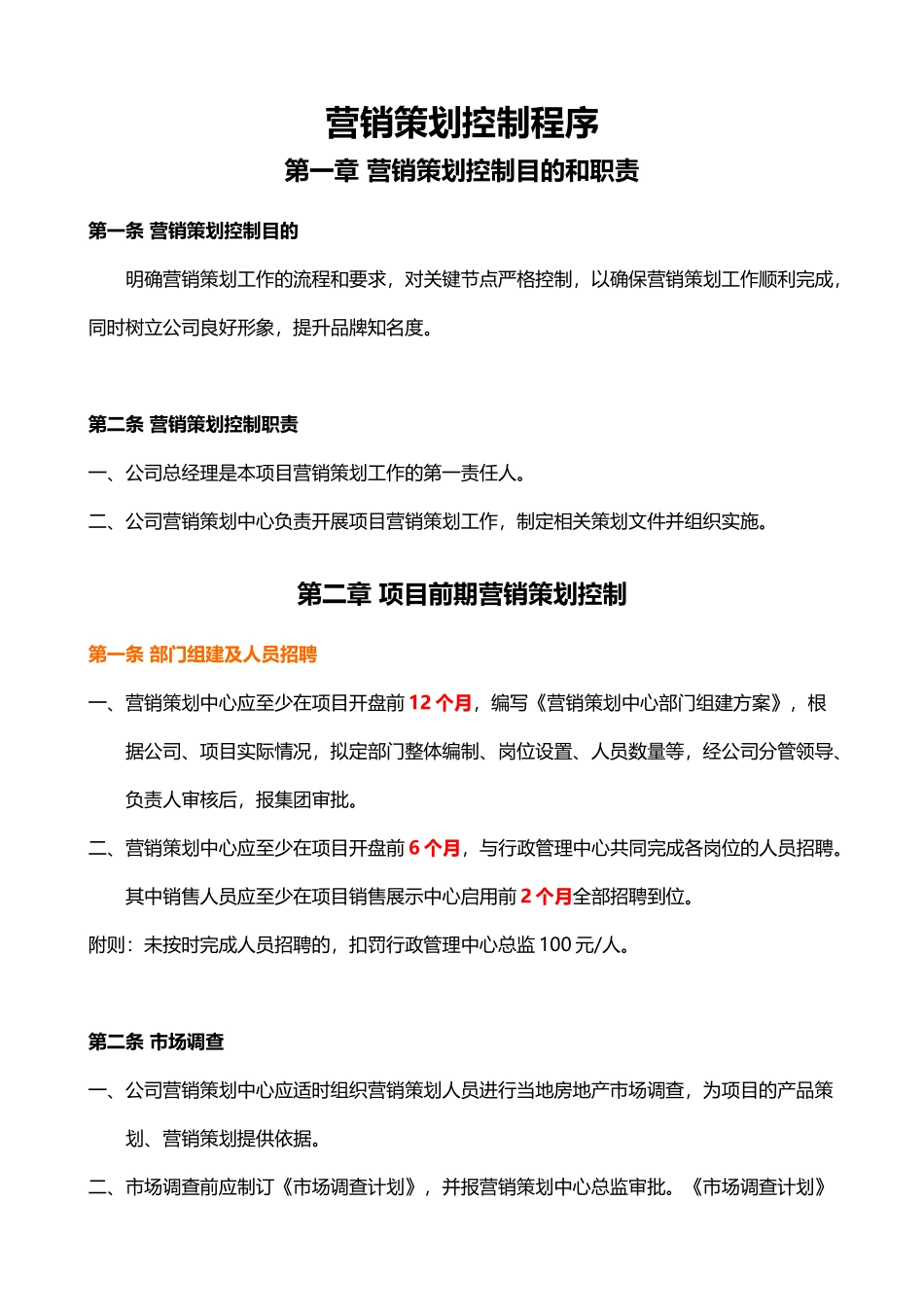 营销策划控制程序

第一章 营销策划控制目的和职责

第一条 营销策划控制目的

明确营销策划工作的流程和要求，对关键节点严格控制，以确保营销策划工作顺利完成，同时树立公司良好形象，提升品牌知名度。

第二条 营销策划控制职责

一、公司总经理是本项目营销策划工作的第一责任人。

二、公司营销策划中心负责开展项目营销策划工作，制定相关策划文件并组织实施。

第二章 项目前期营销策划控制

第一条 部门组建及人员招聘

一、营销策划中心应至少在项目开盘前 12 个月，编写《营销策划中心部门组建方案》，根据公司、项目实际情况，拟定部门整体编制、岗位设置、人员数量等，经公司分管领导、负责人审核后，报集团审批。

二、营销策划中心应至少在项目开盘前 6 个月，与行政管理中心共同完成各岗位的人员招聘。其中销售人员应至少在项目销售展示中心启用前 2 个月全部招聘到位。

附则：未按时完成人员招聘的，扣罚行政管理中心总监 100 元/人。

第二条 市场调查

一、公司营销策划中心应适时组织营销策划人员进行当地房地产市场调查，为项目的产品策划、营销策划提供依据。

二、市场调查前应制订《市场调查计划》，并报营销策划中心总监审批。《市场调查计划》